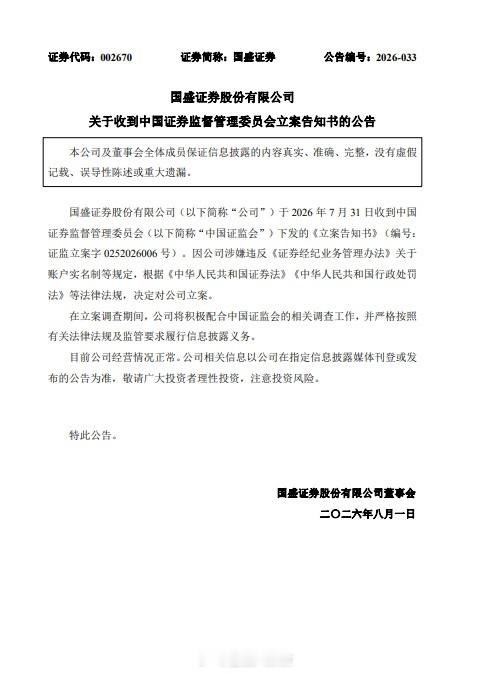 证券代码：002670　　证券简称：国盛证券　　公告编号：2026-033

国盛证券股份有限公司
关于收到中国证券监督管理委员会立案告知书的公告

本公司及董事会全体成员保证信息披露的内容真实、准确、完整，没有虚假记载、误导性陈述或重大遗漏。

国盛证券股份有限公司（以下简称“公司”）于 2026 年 7 月 31 日收到中国证券监督管理委员会（以下简称“中国证监会”）下发的《立案告知书》（编号：证监立案字 0252026006 号）。因公司涉嫌违反《证券经纪业务管理办法》关于账户实名制等规定，根据《中华人民共和国证券法》《中华人民共和国行政处罚法》等法律法规，决定对公司立案。

在立案调查期间，公司将积极配合中国证监会的相关调查工作，并严格按照有关法律法规及监管要求履行信息披露义务。

目前公司经营情况正常。公司相关信息以公司在指定信息披露媒体刊登或发布的公告为准，敬请广大投资者理性投资，注意投资风险。

特此公告。

国盛证券股份有限公司董事会
二〇二六年八月一日